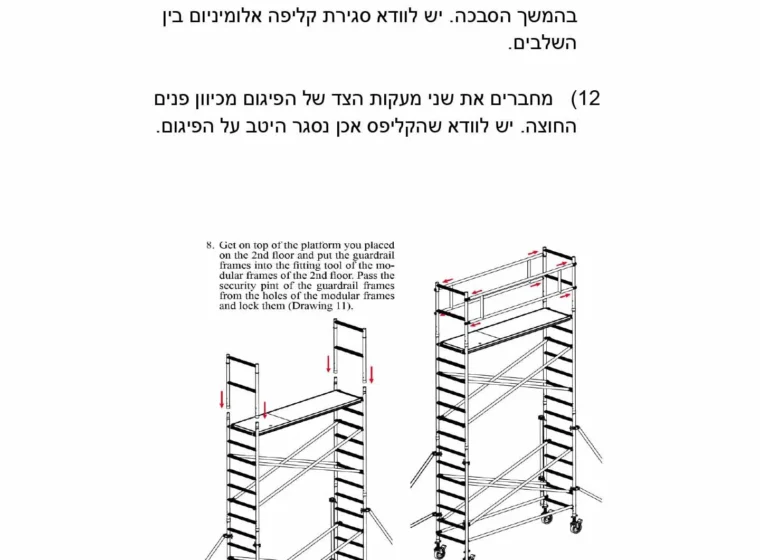 בהמשך הסבכה. יש לוודא סגירת קליפה אלומיניום בין השלבים.

12) מחברים את שני מעקות הצד של הפיגום מכיוון פנים החוצה. יש לוודא שהקליפס אכן נסגר היטב על הפיגום.

8. Get on top of the platform you placed on the 2nd floor and put the guardrail frames into the fitting tool of the modular frames of the 2nd floor. Pass the security pint of the guardrail frames from the holes of the modular frames and lock them (Drawing 11).